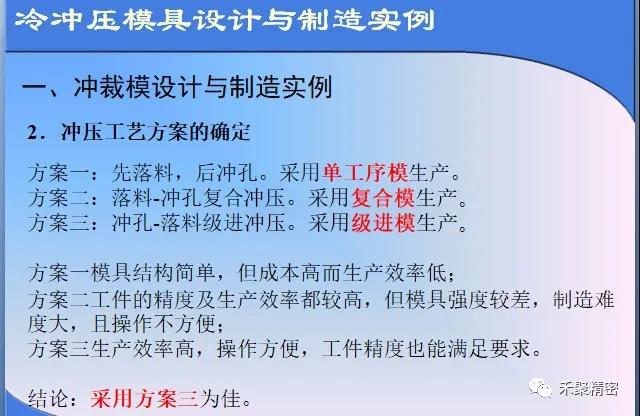 冷冲压模具设计与制造实例

一、冲裁模设计与制造实例

2．冲压工艺方案的确定

方案一：先落料，后冲孔。采用单工序模生产。
方案二：落料-冲孔复合冲压。采用复合模生产。
方案三：冲孔-落料级进冲压。采用级进模生产。

方案一模具结构简单，但成本高而生产效率低；
方案二工件的精度及生产效率都较高，但模具强度较差，制造难度大，且操作不方便；
方案三生产效率高，操作方便，工件精度也能满足要求。

结论：采用方案三为佳。

禾聚精密